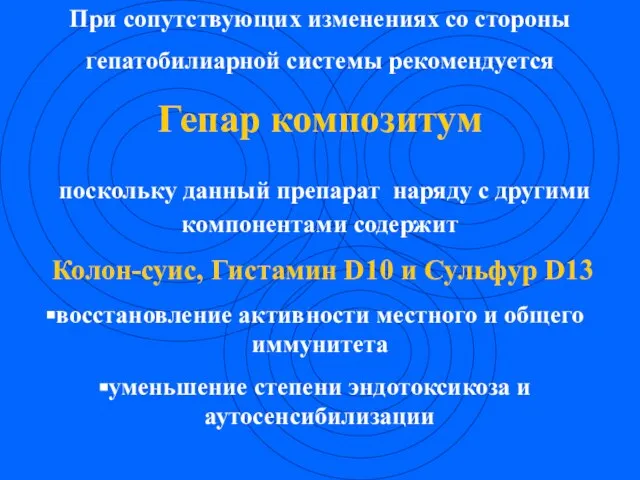 При сопутствующих изменениях со стороны гепатобилиарной системы рекомендуется

Гепар композитум

поскольку данный препарат наряду с другими компонентами содержит

Колон-суис, Гистамин D10 и Сульфур D13

▪восстановление активности местного и общего иммунитета

▪уменьшение степени эндотоксикоза и аутосенсибилизации